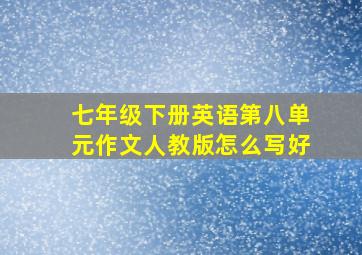 七年级下册英语第八单元作文人教版怎么写好